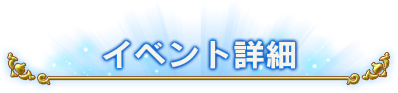 イベント詳細